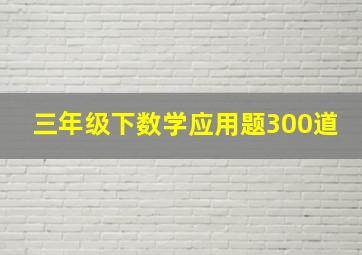 三年级下数学应用题300道